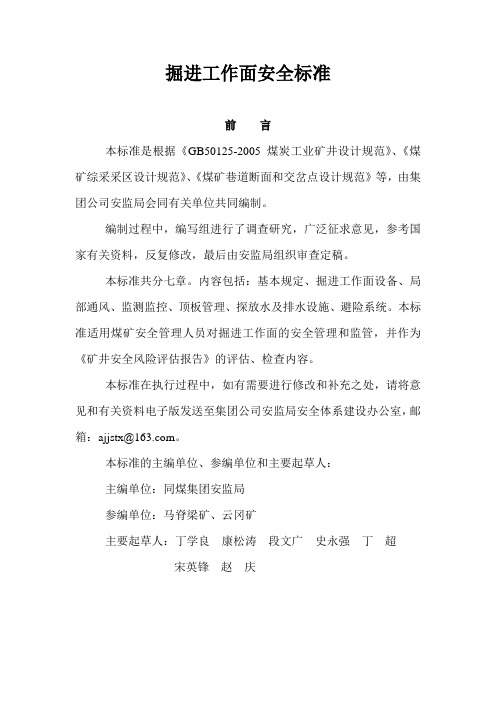 掘进工作面安全标准

前 言

本标准是根据《GB50125-2005 煤炭工业矿井设计规范》、《煤矿综采采区设计规范》、《煤矿巷道断面和交岔点设计规范》等，由集团公司安监局会同有关单位共同编制。

编制过程中，编写组进行了调查研究，广泛征求意见，参考国家有关资料，反复修改，最后由安监局组织审查定稿。

本标准共分七章。内容包括：基本规定、掘进工作面设备、局部通风、监测监控、顶板管理、探放水及排水设施、避险系统。本标准适用煤矿安全管理人员对掘进工作面的安全管理和监管，并作为《矿井安全风险评估报告》的评估、检查内容。

本标准在执行过程中，如有需要进行修改和补充之处，请将意见和有关资料电子版发送至集团公司安监局安全体系建设办公室，邮箱：ajjstx@163.com。

本标准的主编单位、参编单位和主要起草人：

主编单位：同煤集团安监局

参编单位：马脊梁矿、云冈矿

主要起草人：丁学良 康松涛 段文广 史永强 丁 超 宋英锋 赵 庆